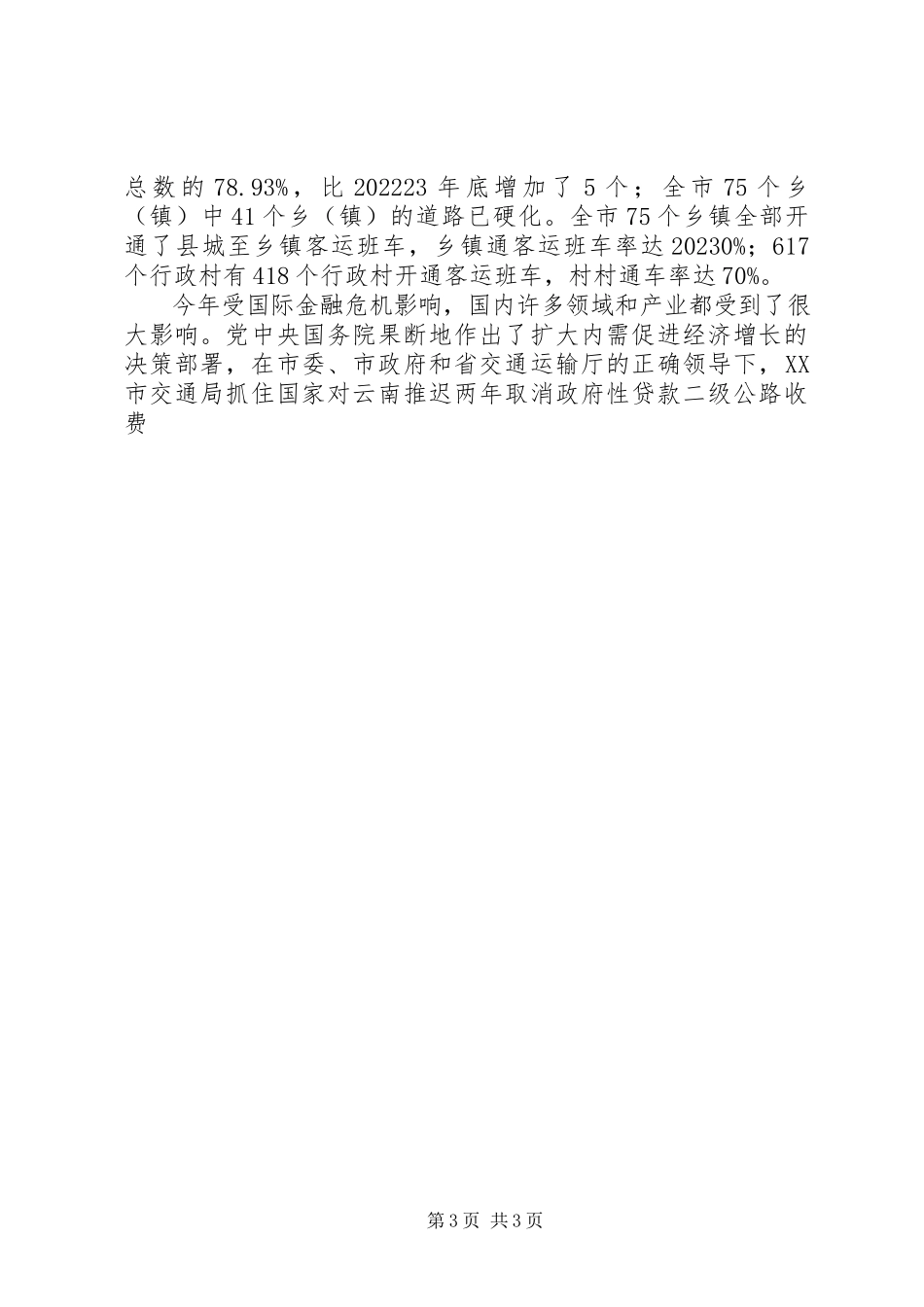 总数的78.93%，比202223年底增加了5个；全市75个乡（镇）中41个乡（镇）的道路已硬化。全市75个乡镇全部开通了县城至乡镇客运班车，乡镇通客运班车率达20230%；617个行政村有418个行政村开通客运班车，村村通车率达70%。

今年受国际金融危机影响，国内许多领域和产业都受到了很大影响。党中央国务院果断地作出了扩大内需促进经济增长的决策部署，在市委、市政府和省交通运输厅的正确领导下，XX市交通局抓住国家对云南推迟两年取消政府性贷款二级公路收费

第3页 共3页